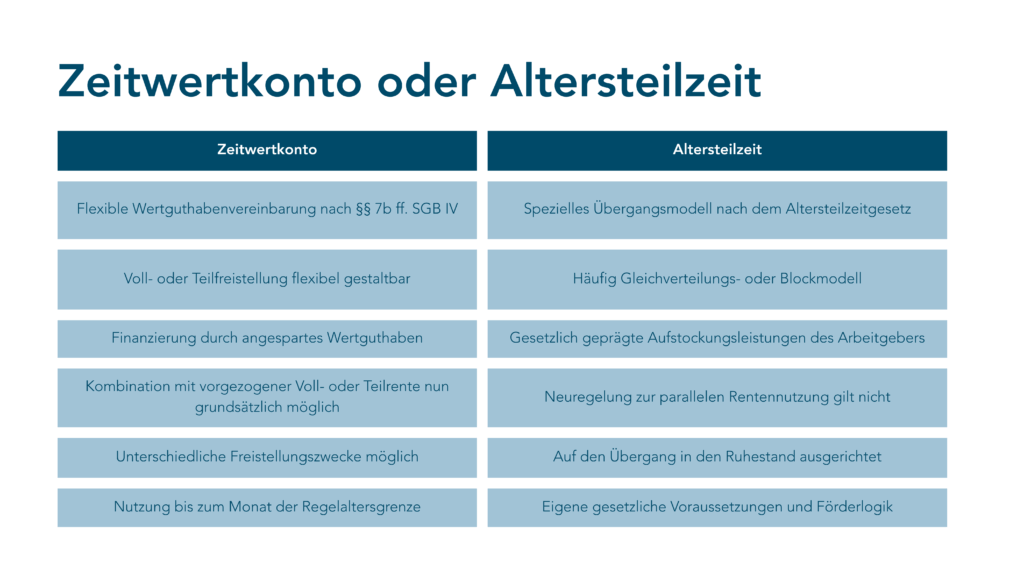 Zeitwertkonto oder Altersteilzeit

| Zeitwertkonto | Altersteilzeit |
|---|---|
| Flexible Wertguthabenvereinbarung nach §§ 7b ff. SGB IV | Spezielles Übergangsmodell nach dem Altersteilzeitgesetz |
| Voll- oder Teilfreistellung flexibel gestaltbar | Häufig Gleichverteilungs- oder Blockmodell |
| Finanzierung durch angespartes Wertguthaben | Gesetzlich geprägte Aufstockungsleistungen des Arbeitgebers |
| Kombination mit vorgezogener Voll- oder Teilrente nun grundsätzlich möglich | Neuregelung zur parallelen Rentennutzung gilt nicht |
| Unterschiedliche Freistellungszwecke möglich | Auf den Übergang in den Ruhestand ausgerichtet |
| Nutzung bis zum Monat der Regelaltersgrenze | Eigene gesetzliche Voraussetzungen und Förderlogik |